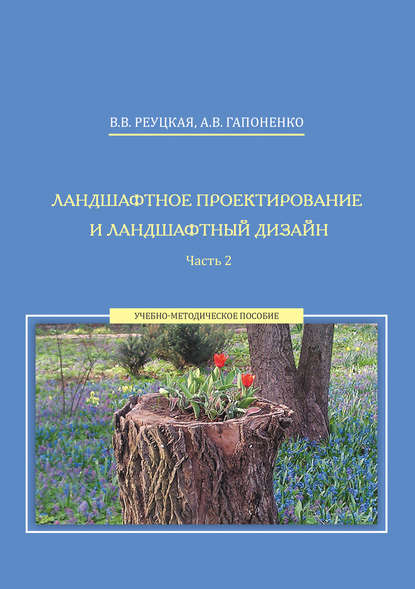 В.В. РЕУЦКАЯ, А.В. ГАПОНЕНКО

ЛАНДШАФТНОЕ ПРОЕКТИРОВАНИЕ
И ЛАНДШАФТНЫЙ ДИЗАЙН

Часть 2

УЧЕБНО-МЕТОДИЧЕСКОЕ ПОСОБИЕ